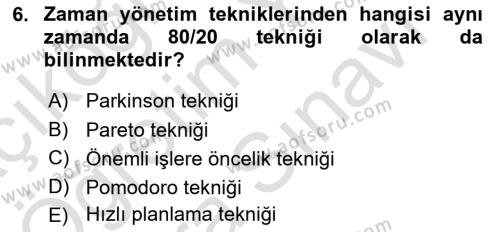 6. Zaman yönetim tekniklerinden hangisi aynı zamanda 80/20 tekniği olarak da bilinmektedir?

A) Parkinson tekniği
B) Pareto tekniği
C) Önemli işlere öncelik tekniği
D) Pomodoro tekniği
E) Hızlı planlama tekniği

www.aofsoru.com